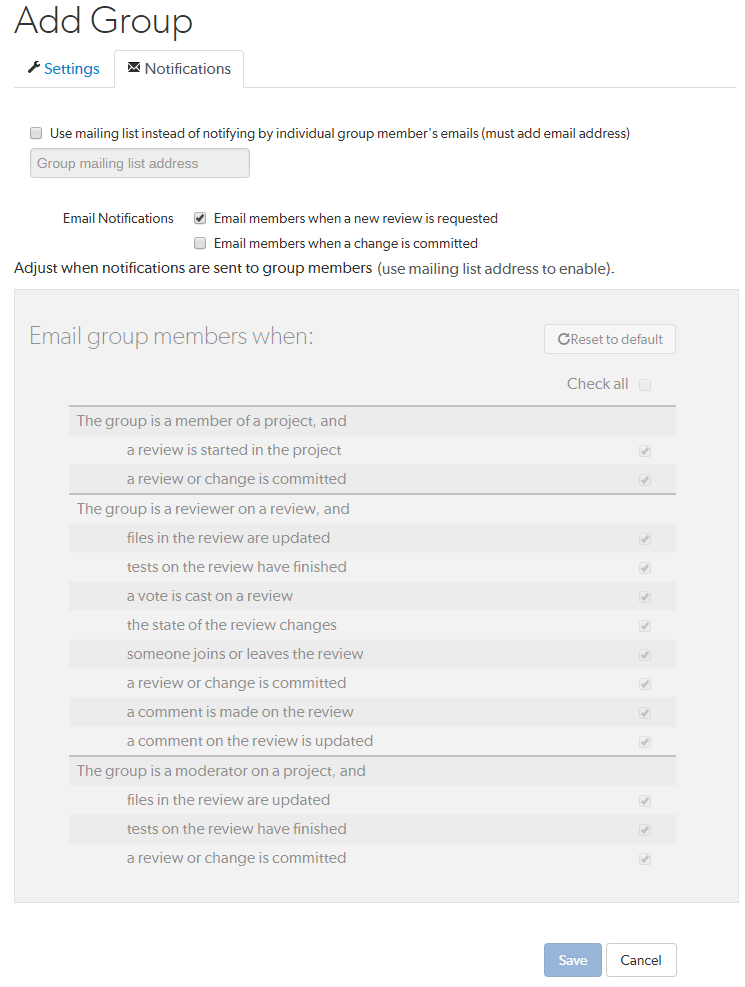 Add Group

Settings Notifications

Use mailing list instead of notifying by individual group member's emails (must add email address)

Group mailing list address

Email Notifications Email members when a new review is requested

Email members when a change is committed

Adjust when notifications are sent to group members (use mailing list address to enable).

Email group members when:

Reset to default

Check all

The group is a member of a project, and

a review is started in the project

a review or change is committed

The group is a reviewer on a review, and

files in the review are updated

tests on the review have finished

a vote is cast on a review

the state of the review changes

someone joins or leaves the review

a review or change is committed

a comment is made on the review

a comment on the review is updated

The group is a moderator on a project, and

files in the review are updated

tests on the review have finished

a review or change is committed

Save Cancel